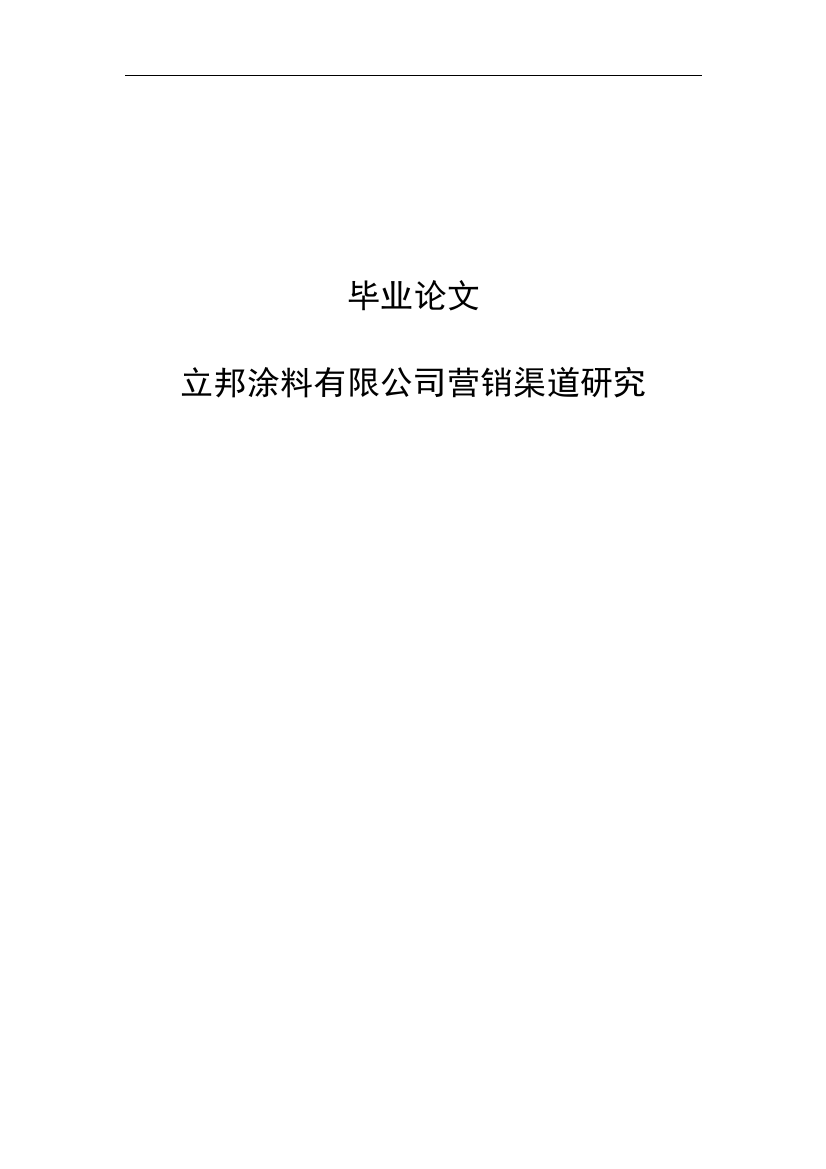 毕业论文

立邦涂料有限公司营销渠道研究